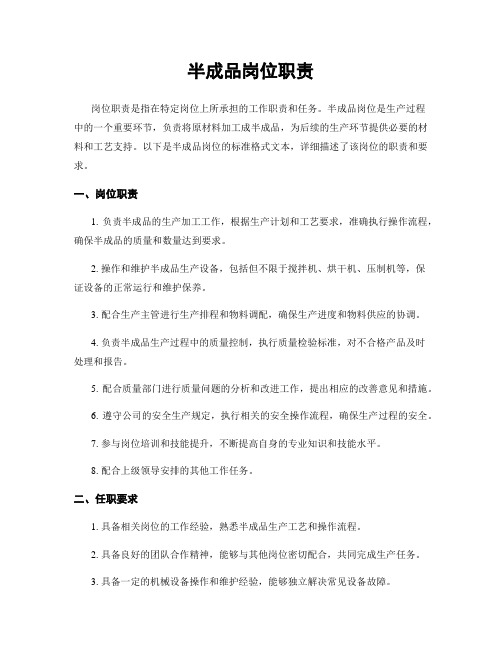 半成品岗位职责

岗位职责是指在特定岗位上所承担的工作职责和任务。半成品岗位是生产过程中的一个重要环节，负责将原材料加工成半成品，为后续的生产环节提供必要的材料和工艺支持。以下是半成品岗位的标准格式文本，详细描述了该岗位的职责和要求。

一、岗位职责

1. 负责半成品的生产加工工作，根据生产计划和工艺要求，准确执行操作流程，确保半成品的质量和数量达到要求。

2. 操作和维护半成品生产设备，包括但不限于搅拌机、烘干机、压制机等，保证设备的正常运行和维护保养。

3. 配合生产主管进行生产排程和物料调配，确保生产进度和物料供应的协调。

4. 负责半成品生产过程中的质量控制，执行质量检验标准，对不合格产品及时处理和报告。

5. 配合质量部门进行质量问题的分析和改进工作，提出相应的改善意见和措施。

6. 遵守公司的安全生产规定，执行相关的安全操作流程，确保生产过程的安全。

7. 参与岗位培训和技能提升，不断提高自身的专业知识和技能水平。

8. 配合上级领导安排的其他工作任务。

二、任职要求

1. 具备相关岗位的工作经验，熟悉半成品生产工艺和操作流程。

2. 具备良好的团队合作精神，能够与其他岗位密切配合，共同完成生产任务。

3. 具备一定的机械设备操作和维护经验，能够独立解决常见设备故障。